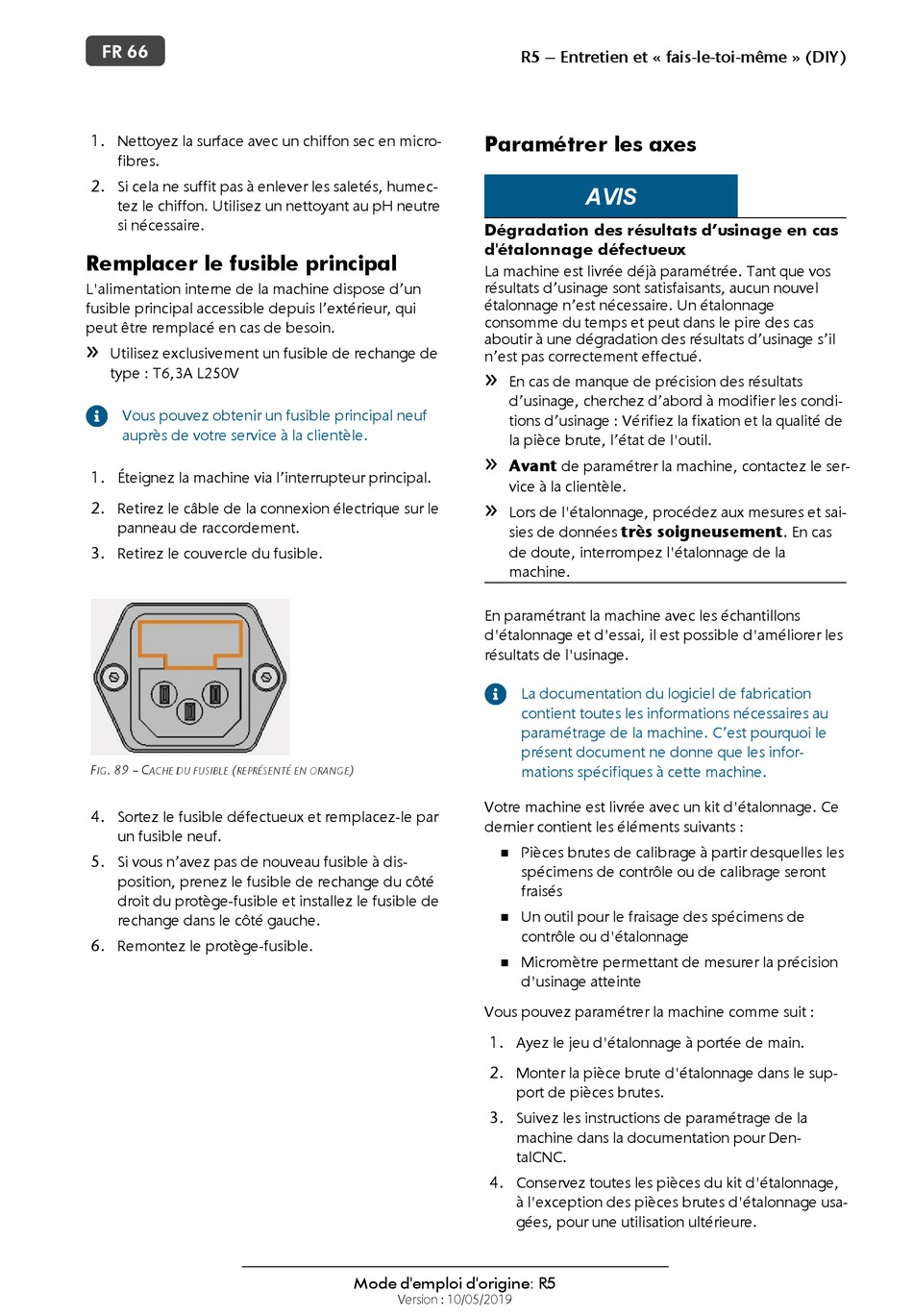 FR 66

R5 – Entretien et « fais-le-toi-même » (DIY)

1. Nettoyez la surface avec un chiffon sec en microfibres.
2. Si cela ne suffit pas à enlever les saletés, humectez le chiffon. Utilisez un nettoyant au pH neutre si nécessaire.

Remplacer le fusible principal

L'alimentation interne de la machine dispose d'un fusible principal accessible depuis l'extérieur, qui peut être remplacé en cas de besoin.

» Utilisez exclusivement un fusible de rechange de type : T6,3A L250V

Vous pouvez obtenir un fusible principal neuf auprès de votre service à la clientèle.

1. Éteignez la machine via l'interrupteur principal.
2. Retirez le câble de la connexion électrique sur le panneau de raccordement.
3. Retirez le couvercle du fusible.

FIG. 89 – CACHE DU FUSIBLE (REPRÉSENTÉ EN ORANGE)

4. Sortez le fusible défectueux et remplacez-le par un fusible neuf.
5. Si vous n'avez pas de nouveau fusible à disposition, prenez le fusible de rechange du côté droit du protège-fusible et installez le fusible de rechange dans le côté gauche.
6. Remontez le protège-fusible.

Paramétrer les axes

AVIS

Dégradation des résultats d'usinage en cas d'étalonnage défectueux

La machine est livrée déjà paramétrée. Tant que vos résultats d'usinage sont satisfaisants, aucun nouvel étalonnage n'est nécessaire. Un étalonnage consomme du temps et peut dans le pire des cas aboutir à une dégradation des résultats d'usinage s'il n'est pas correctement effectué.

» En cas de manque de précision des résultats d'usinage, cherchez d'abord à modifier les conditions d'usinage : Vérifiez la fixation et la qualité de la pièce brute, l'état de l'outil.

» Avant de paramétrer la machine, contactez le service à la clientèle.

» Lors de l'étalonnage, procédez aux mesures et saisies de données très soigneusement. En cas de doute, interrompez l'étalonnage de la machine.

En paramétrant la machine avec les échantillons d'étalonnage et d'essai, il est possible d'améliorer les résultats de l'usinage.

La documentation du logiciel de fabrication contient toutes les informations nécessaires au paramétrage de la machine. C'est pourquoi le présent document ne donne que les informations spécifiques à cette machine.

Votre machine est livrée avec un kit d'étalonnage. Ce dernier contient les éléments suivants :

■ Pièces brutes de calibrage à partir desquelles les spécimens de contrôle ou de calibrage seront fraisés
■ Un outil pour le fraisage des spécimens de contrôle ou d'étalonnage
■ Micromètre permettant de mesurer la précision d'usinage atteinte

Vous pouvez paramétrer la machine comme suit :

1. Ayez le jeu d'étalonnage à portée de main.
2. Monter la pièce brute d'étalonnage dans le support de pièces brutes.
3. Suivez les instructions de paramétrage de la machine dans la documentation pour DentalCNC.
4. Conservez toutes les pièces du kit d'étalonnage, à l'exception des pièces brutes d'étalonnage usagées, pour une utilisation ultérieure.

Mode d'emploi d'origine: R5
Version : 10/05/2019